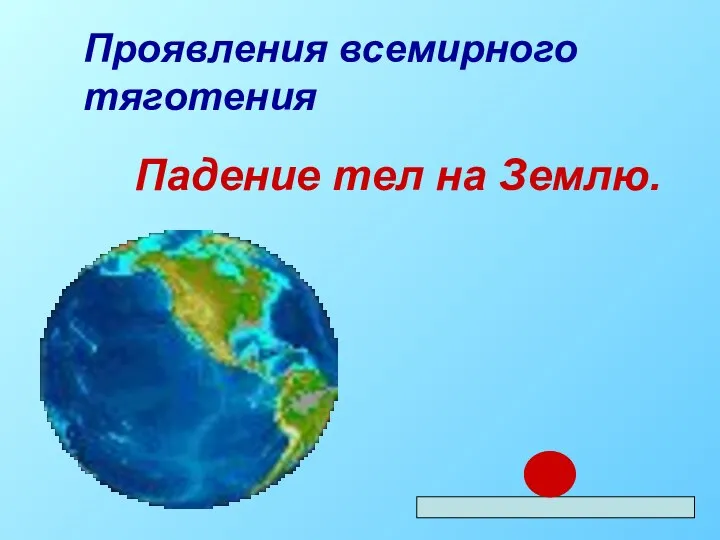 Проявления всемирного тяготения

Падение тел на Землю.